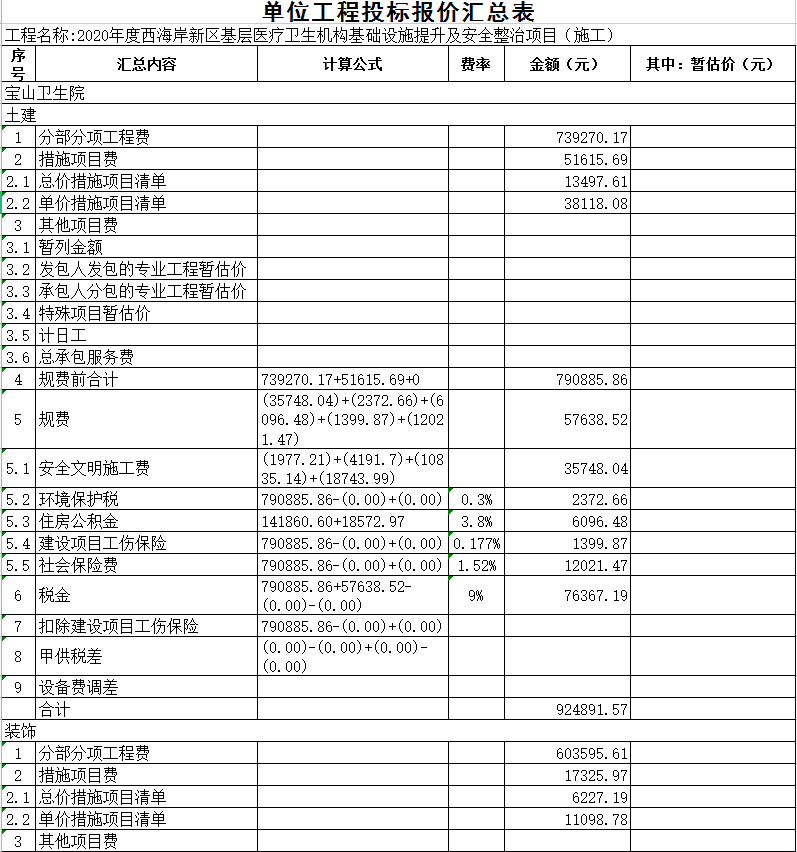 单位工程投标报价汇总表

工程名称:2020年度西海岸新区基层医疗卫生机构基础设施提升及安全整治项目（施工）

| 序号 | 汇总内容 | 计算公式 | 费率 | 金额（元） | 其中：暂估价（元） |
|---|---|---|---|---|---|
| 宝山卫生院 | | | | | |
| 土建 | | | | | |
| 1 | 分部分项工程费 | | | 739270.17 | |
| 2 | 措施项目费 | | | 51615.69 | |
| 2.1 | 总价措施项目清单 | | | 13497.61 | |
| 2.2 | 单价措施项目清单 | | | 38118.08 | |
| 3 | 其他项目费 | | | | |
| 3.1 | 暂列金额 | | | | |
| 3.2 | 发包人发包的专业工程暂估价 | | | | |
| 3.3 | 承包人分包的专业工程暂估价 | | | | |
| 3.4 | 特殊项目暂估价 | | | | |
| 3.5 | 计日工 | | | | |
| 3.6 | 总承包服务费 | | | | |
| 4 | 规费前合计 | 739270.17+51615.69+0 | | 790885.86 | |
| 5 | 规费 | (35748.04)+(2372.66)+(6096.48)+(1399.87)+(12021.47) | | 57638.52 | |
| 5.1 | 安全文明施工费 | (1977.21)+(4191.7)+(10835.14)+(18743.99) | | 35748.04 | |
| 5.2 | 环境保护税 | 790885.86-(0.00)+(0.00) | 0.3% | 2372.66 | |
| 5.3 | 住房公积金 | 141860.60+18572.97 | 3.8% | 6096.48 | |
| 5.4 | 建设项目工伤保险 | 790885.86-(0.00)+(0.00) | 0.177% | 1399.87 | |
| 5.5 | 社会保险费 | 790885.86-(0.00)+(0.00) | 1.52% | 12021.47 | |
| 6 | 税金 | 790885.86+57638.52-(0.00)-(0.00) | 9% | 76367.19 | |
| 7 | 扣除建设项目工伤保险 | 790885.86-(0.00)+(0.00) | | | |
| 8 | 甲供税差 | (0.00)-(0.00)+(0.00)-(0.00) | | | |
| 9 | 设备费调差 | | | | |
| | 合计 | | | 924891.57 | |
| 装饰 | | | | | |
| 1 | 分部分项工程费 | | | 603595.61 | |
| 2 | 措施项目费 | | | 17325.97 | |
| 2.1 | 总价措施项目清单 | | | 6227.19 | |
| 2.2 | 单价措施项目清单 | | | 11098.78 | |
| 3 | 其他项目费 | | | | |